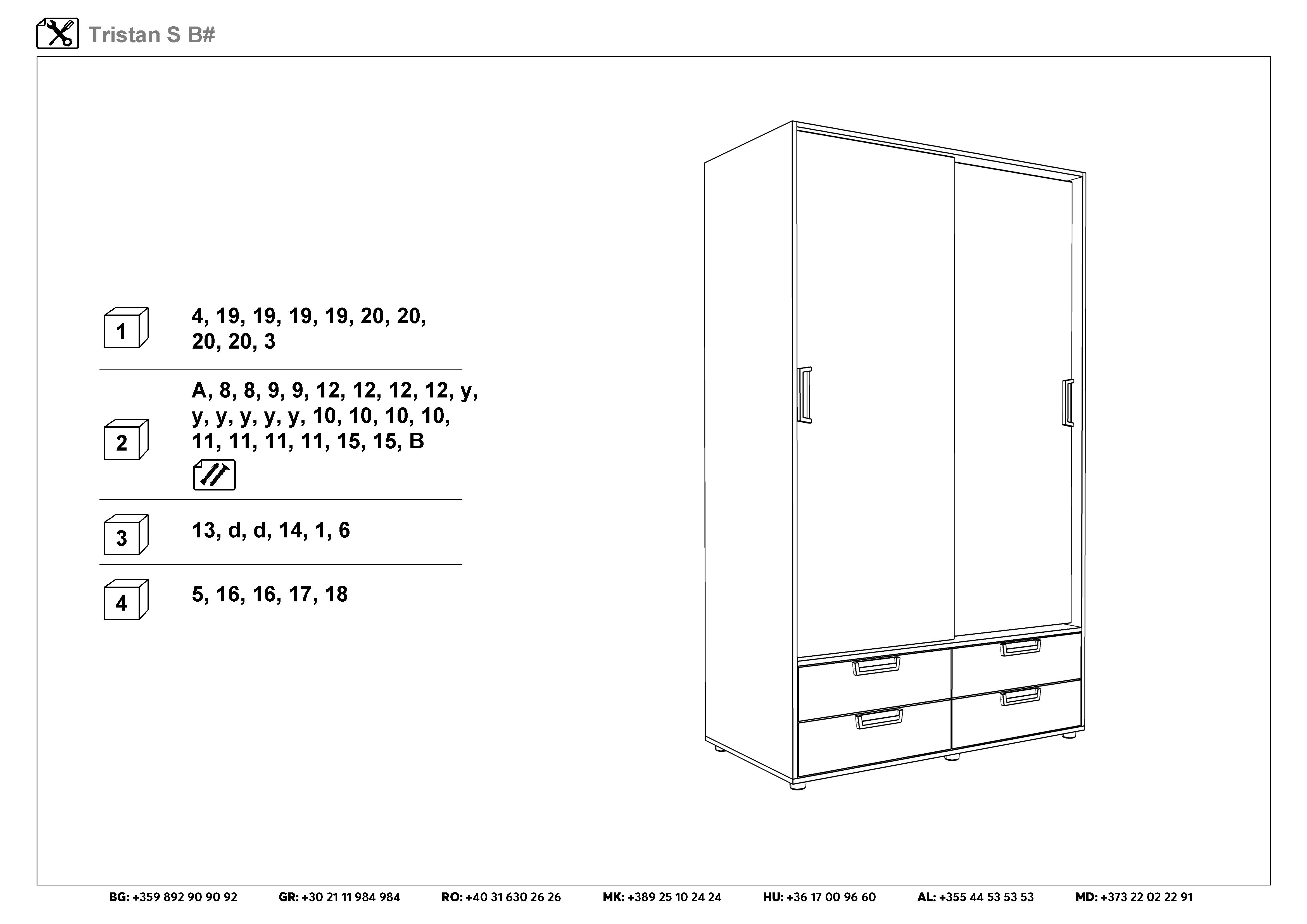 Tristan S B#

1 4, 19, 19, 19, 19, 20, 20, 20, 20, 3

2 A, 8, 8, 9, 9, 12, 12, 12, 12, y, y, y, y, y, y, 10, 10, 10, 10, 11, 11, 11, 11, 15, 15, B

3 13, d, d, 14, 1, 6

4 5, 16, 16, 17, 18

BG: +359 892 90 90 92 GR: +30 21 11 984 984 RO: +40 31 630 26 26 MK: +389 25 10 24 24 HU: +36 17 00 96 60 AL: +355 44 53 53 53 MD: +373 22 02 22 91